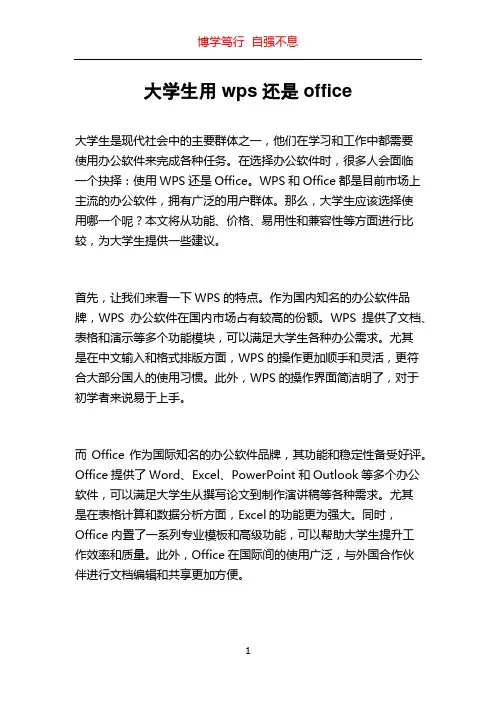 博学笃行 自强不息

大学生用 wps 还是 office

大学生是现代社会中的主要群体之一，他们在学习和工作中都需要使用办公软件来完成各种任务。在选择办公软件时，很多人会面临一个抉择：使用 WPS 还是 Office。WPS 和 Office 都是目前市场上主流的办公软件，拥有广泛的用户群体。那么，大学生应该选择使用哪一个呢？本文将从功能、价格、易用性和兼容性等方面进行比较，为大学生提供一些建议。

首先，让我们来看一下 WPS 的特点。作为国内知名的办公软件品牌，WPS 办公软件在国内市场占有较高的份额。WPS 提供了文档、表格和演示等多个功能模块，可以满足大学生各种办公需求。尤其是在中文输入和格式排版方面，WPS 的操作更加顺手和灵活，更符合大部分国人的使用习惯。此外，WPS 的操作界面简洁明了，对于初学者来说易于上手。

而 Office 作为国际知名的办公软件品牌，其功能和稳定性备受好评。Office 提供了 Word、Excel、PowerPoint 和 Outlook 等多个办公软件，可以满足大学生从撰写论文到制作演讲稿等各种需求。尤其是在表格计算和数据分析方面，Excel 的功能更为强大。同时，Office 内置了一系列专业模板和高级功能，可以帮助大学生提升工作效率和质量。此外，Office 在国际间的使用广泛，与外国合作伙伴进行文档编辑和共享更加方便。

1